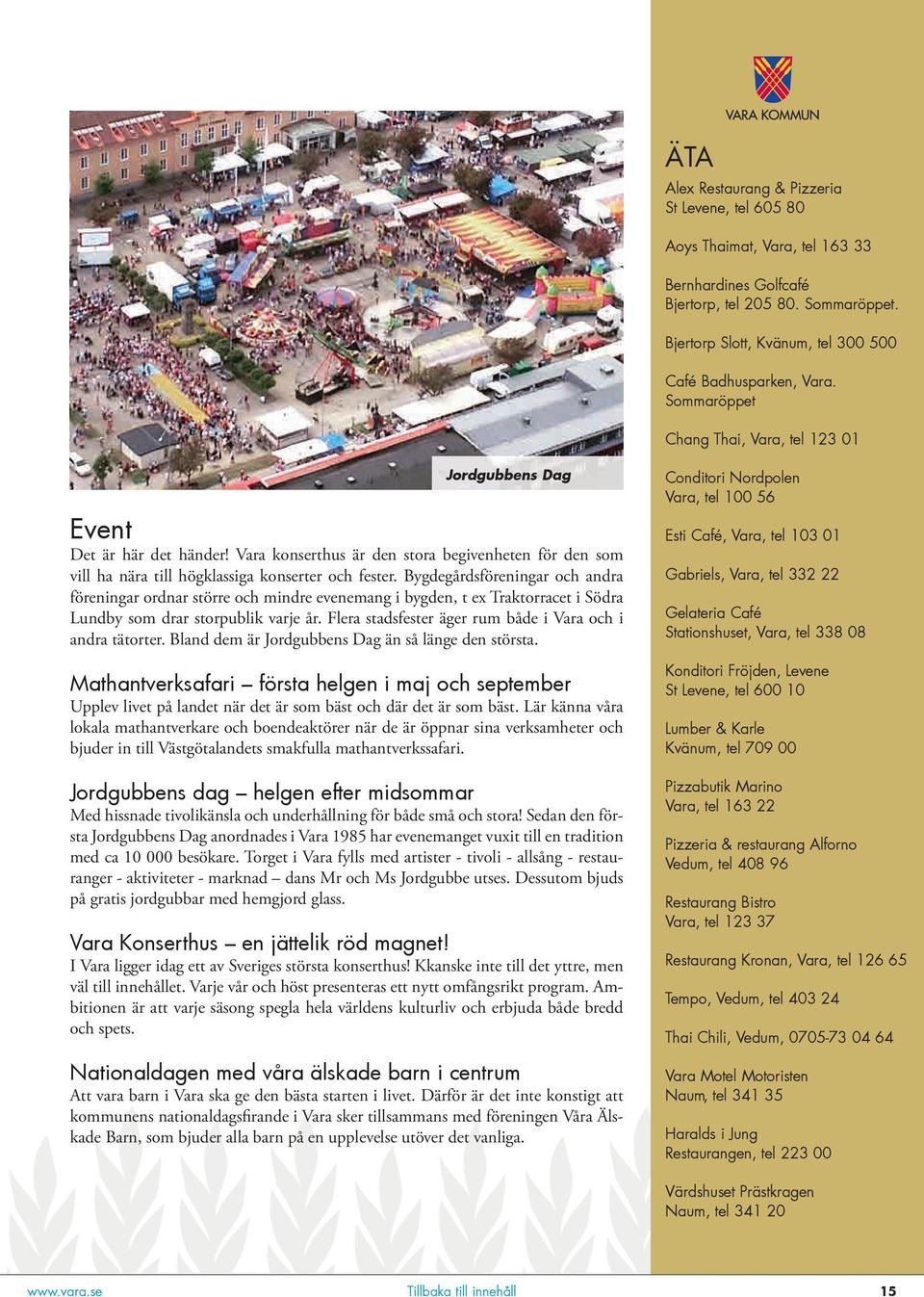 Jordgubbens Dag

Event
Det är här det händer! Vara konserthus är den stora begivenheten för den som vill ha nära till högklassiga konserter och fester. Bygdegårdsföreningar och andra föreningar ordnar större och mindre evenemang i bygden, t ex Traktorracet i Södra Lundby som drar storpublik varje år. Flera stadsfester äger rum både i Vara och i andra tätorter. Bland dem är Jordgubbens Dag än så länge den största.

Mathantverksafari – första helgen i maj och september
Upplev livet på landet när det är som bäst och där det är som bäst. Lär känna våra lokala mathantverkare och boendeaktörer när de är öppnar sina verksamheter och bjuder in till Västgötalandets smakfulla mathantverkssafari.

Jordgubbens dag – helgen efter midsommar
Med hissnade tivolikänsla och underhållning för både små och stora! Sedan den första Jordgubbens Dag anordnades i Vara 1985 har evenemanget vuxit till en tradition med ca 10 000 besökare. Torget i Vara fylls med artister - tivoli - allsång - restauranger - aktiviteter - marknad – dans Mr och Ms Jordgubbe utses. Dessutom bjuds på gratis jordgubbar med hemgjord glass.

Vara Konserthus – en jättelik röd magnet!
I Vara ligger idag ett av Sveriges största konserthus! Kkanske inte till det yttre, men väl till innehållet. Varje vår och höst presenteras ett nytt omfångsrikt program. Ambitionen är att varje säsong spegla hela världens kulturliv och erbjuda både bredd och spets.

Nationaldagen med våra älskade barn i centrum
Att vara barn i Vara ska ge den bästa starten i livet. Därför är det inte konstigt att kommunens nationaldagsfirande i Vara sker tillsammans med föreningen Våra Älskade Barn, som bjuder alla barn på en upplevelse utöver det vanliga.

VARA KOMMUN

ÄTA
Alex Restaurang & Pizzeria
St Levene, tel 605 80

Aoys Thaimat, Vara, tel 163 33

Bernhardines Golfcafé
Bjertorp, tel 205 80. Sommaröppet.

Bjertorp Slott, Kvänum, tel 300 500

Café Badhusparken, Vara.
Sommaröppet

Chang Thai, Vara, tel 123 01

Conditori Nordpolen
Vara, tel 100 56

Esti Café, Vara, tel 103 01

Gabriels, Vara, tel 332 22

Gelateria Café
Stationshuset, Vara, tel 338 08

Konditori Fröjden, Levene
St Levene, tel 600 10

Lumber & Karle
Kvänum, tel 709 00

Pizzabutik Marino
Vara, tel 163 22

Pizzeria & restaurang Alforno
Vedum, tel 408 96

Restaurang Bistro
Vara, tel 123 37

Restaurang Kronan, Vara, tel 126 65

Tempo, Vedum, tel 403 24

Thai Chili, Vedum, 0705-73 04 64

Vara Motel Motoristen
Naum, tel 341 35

Haralds i Jung
Restaurangen, tel 223 00

Värdshuset Prästkragen
Naum, tel 341 20

www.vara.se Tillbaka till innehåll 15